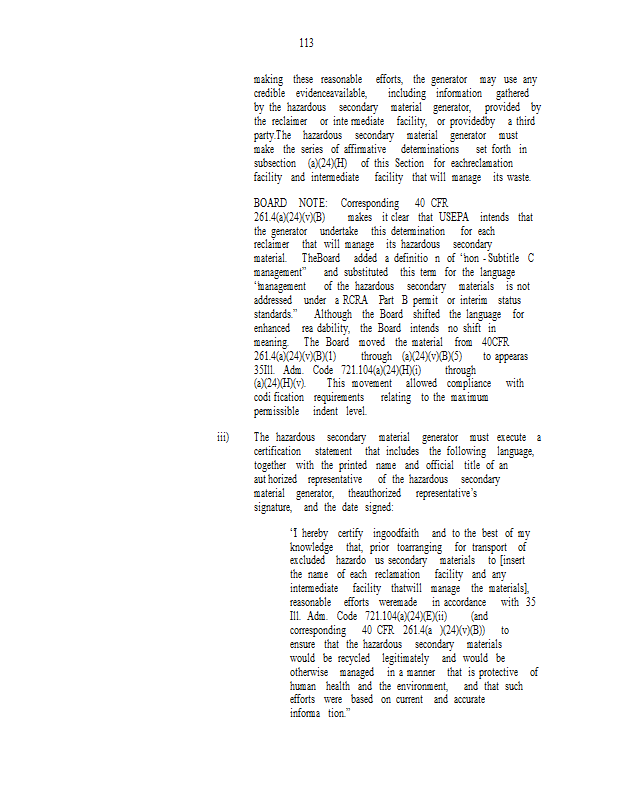 113

making these reasonable efforts, the generator may use any credible evidenceavailable, including information gathered by the hazardous secondary material generator, provided by the reclaimer or inte rmediate facility, or providedby a third party.The hazardous secondary material generator must make the series of affirmative determinations set forth in subsection (a)(24)(H) of this Section for eachreclamation facility and intermediate facility that will manage its waste.

BOARD NOTE: Corresponding 40 CFR 261.4(a)(24)(v)(B) makes it clear that USEPA intends that the generator undertake this determination for each reclaimer that will manage its hazardous secondary material. TheBoard added a definitio n of "non - Subtitle C management" and substituted this term for the language "management of the hazardous secondary materials is not addressed under a RCRA Part B permit or interim status standards." Although the Board shifted the language for enhanced rea dability, the Board intends no shift in meaning. The Board moved the material from 40CFR 261.4(a)(24)(v)(B)(1) through (a)(24)(v)(B)(5) to appearas 35Ill. Adm. Code 721.104(a)(24)(H)(i) through (a)(24)(H)(v). This movement allowed compliance with codi fication requirements relating to the maximum permissible indent level.

iii) The hazardous secondary material generator must execute a certification statement that includes the following language, together with the printed name and official title of an aut horized representative of the hazardous secondary material generator, theauthorized representative's signature, and the date signed:

"I hereby certify ingoodfaith and to the best of my knowledge that, prior toarranging for transport of excluded hazardo us secondary materials to [insert the name of each reclamation facility and any intermediate facility thatwill manage the materials], reasonable efforts weremade in accordance with 35 Ill. Adm. Code 721.104(a)(24)(E)(ii) (and corresponding 40 CFR 261.4(a )(24)(v)(B)) to ensure that the hazardous secondary materials would be recycled legitimately and would be otherwise managed in a manner that is protective of human health and the environment, and that such efforts were based on current and accurate informa tion."